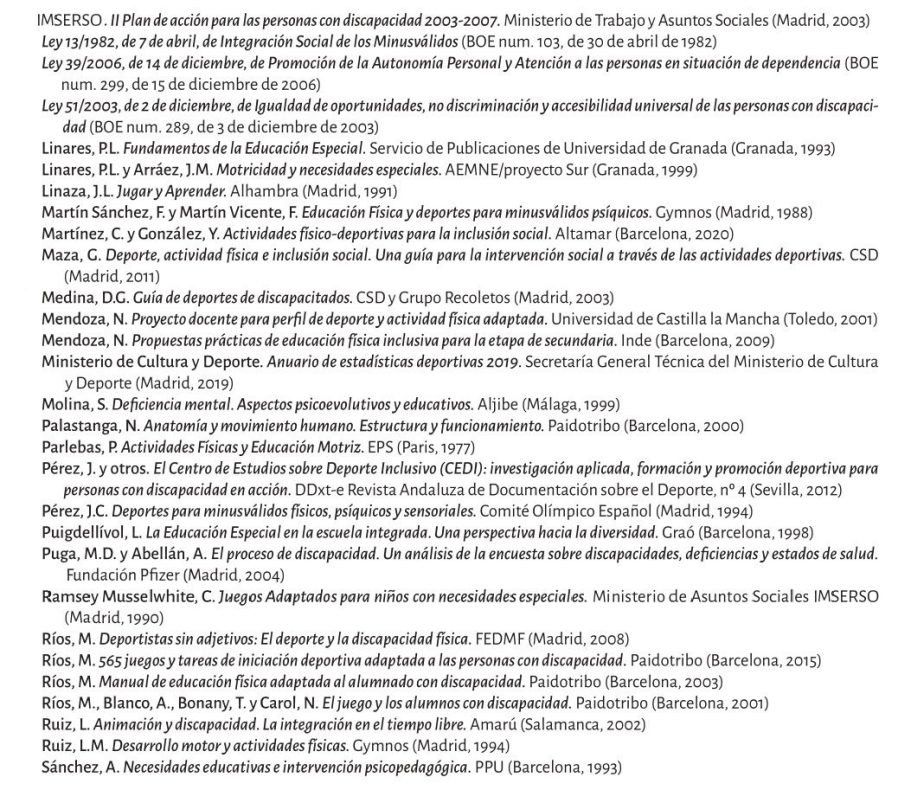 IMSERSO. II Plan de acción para las personas con discapacidad 2003-2007. Ministerio de Trabajo y Asuntos Sociales (Madrid, 2003)

Ley 13/1982, de 7 de abril, de Integración Social de los Minusválidos (BOE num. 103, de 30 de abril de 1982)

Ley 39/2006, de 14 de diciembre, de Promoción de la Autonomía Personal y Atención a las personas en situación de dependencia (BOE num. 299, de 15 de diciembre de 2006)

Ley 51/2003, de 2 de diciembre, de Igualdad de oportunidades, no discriminación y accesibilidad universal de las personas con discapacidad (BOE num. 289, de 3 de diciembre de 2003)

Linares, P.L. Fundamentos de la Educación Especial. Servicio de Publicaciones de Universidad de Granada (Granada, 1993)

Linares, P.L. y Arráez, J.M. Motricidad y necesidades especiales. AEMNE/proyecto Sur (Granada, 1999)

Linaza, J.L. Jugar y Aprender. Alhambra (Madrid, 1991)

Martín Sánchez, F. y Martín Vicente, F. Educación Física y deportes para minusválidos psíquicos. Gymnos (Madrid, 1988)

Martínez, C. y González, Y. Actividades físico-deportivas para la inclusión social. Altamar (Barcelona, 2020)

Maza, G. Deporte, actividad física e inclusión social. Una guía para la intervención social a través de las actividades deportivas. CSD (Madrid, 2011)

Medina, D.G. Guía de deportes de discapacitados. CSD y Grupo Recoletos (Madrid, 2003)

Mendoza, N. Proyecto docente para perfil de deporte y actividad física adaptada. Universidad de Castilla la Mancha (Toledo, 2001)

Mendoza, N. Propuestas prácticas de educación física inclusiva para la etapa de secundaria. Inde (Barcelona, 2009)

Ministerio de Cultura y Deporte. Anuario de estadísticas deportivas 2019. Secretaría General Técnica del Ministerio de Cultura y Deporte (Madrid, 2019)

Molina, S. Deficiencia mental. Aspectos psicoevolutivos y educativos. Aljibe (Málaga, 1999)

Palastanga, N. Anatomía y movimiento humano. Estructura y funcionamiento. Paidotribo (Barcelona, 2000)

Parlebas, P. Actividades Físicas y Educación Motriz. EPS (Paris, 1977)

Pérez, J. y otros. El Centro de Estudios sobre Deporte Inclusivo (CEDI): investigación aplicada, formación y promoción deportiva para personas con discapacidad en acción. DDxt-e Revista Andaluza de Documentación sobre el Deporte, nº 4 (Sevilla, 2012)

Pérez, J.C. Deportes para minusválidos físicos, psíquicos y sensoriales. Comité Olímpico Español (Madrid, 1994)

Puigdellívol, L. La Educación Especial en la escuela integrada. Una perspectiva hacia la diversidad. Graó (Barcelona, 1998)

Puga, M.D. y Abellán, A. El proceso de discapacidad. Un análisis de la encuesta sobre discapacidades, deficiencias y estados de salud. Fundación Pfizer (Madrid, 2004)

Ramsey Musselwhite, C. Juegos Adaptados para niños con necesidades especiales. Ministerio de Asuntos Sociales IMSERSO (Madrid, 1990)

Ríos, M. Deportistas sin adjetivos: El deporte y la discapacidad física. FEDMF (Madrid, 2008)

Ríos, M. 565 juegos y tareas de iniciación deportiva adaptada a las personas con discapacidad. Paidotribo (Barcelona, 2015)

Ríos, M. Manual de educación física adaptada al alumnado con discapacidad. Paidotribo (Barcelona, 2003)

Ríos, M., Blanco, A., Bonany, T. y Carol, N. El juego y los alumnos con discapacidad. Paidotribo (Barcelona, 2001)

Ruiz, L. Animación y discapacidad. La integración en el tiempo libre. Amarú (Salamanca, 2002)

Ruiz, L.M. Desarrollo motor y actividades físicas. Gymnos (Madrid, 1994)

Sánchez, A. Necesidades educativas e intervención psicopedagógica. PPU (Barcelona, 1993)